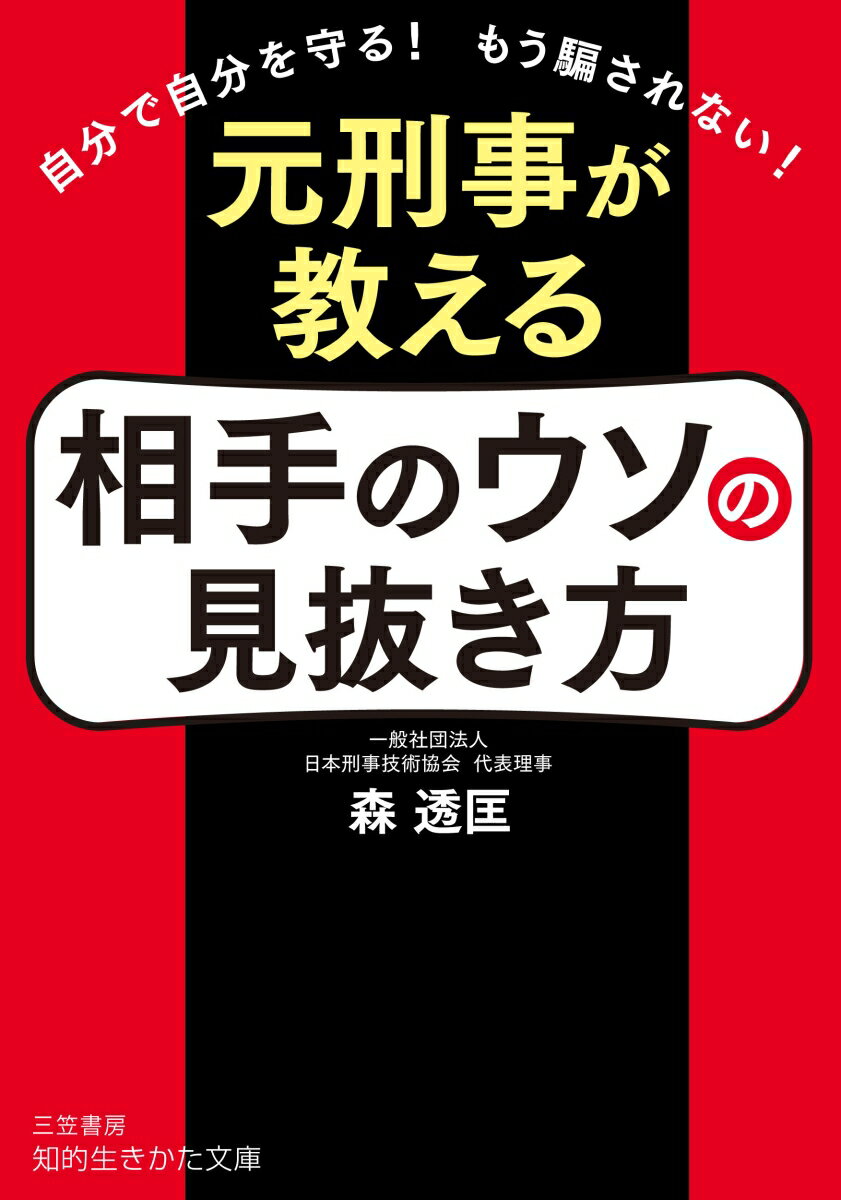 自分で自分を守る！　もう騙されない！

元刑事が教える

相手のウソの見抜き方

一般社団法人
日本刑事技術協会　代表理事

森 透匡

三笠書房
知的生きかた文庫